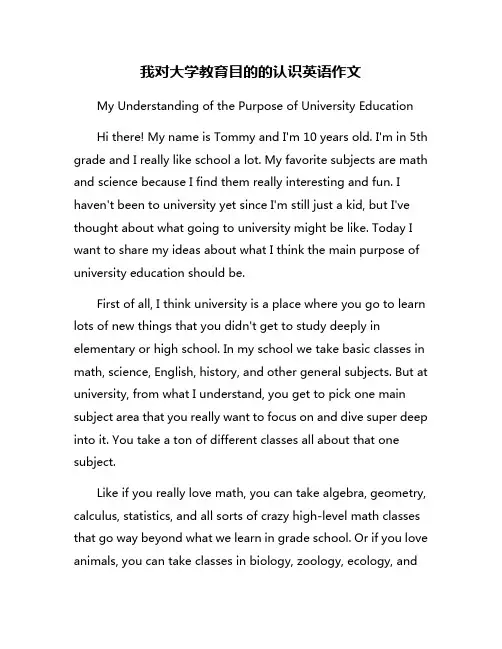 我对大学教育目的的认识英语作文

My Understanding of the Purpose of University Education

Hi there! My name is Tommy and I'm 10 years old. I'm in 5th grade and I really like school a lot. My favorite subjects are math and science because I find them really interesting and fun. I haven't been to university yet since I'm still just a kid, but I've thought about what going to university might be like. Today I want to share my ideas about what I think the main purpose of university education should be.

First of all, I think university is a place where you go to learn lots of new things that you didn't get to study deeply in elementary or high school. In my school we take basic classes in math, science, English, history, and other general subjects. But at university, from what I understand, you get to pick one main subject area that you really want to focus on and dive super deep into it. You take a ton of different classes all about that one subject.

Like if you really love math, you can take algebra, geometry, calculus, statistics, and all sorts of crazy high-level math classes that go way beyond what we learn in grade school. Or if you love animals, you can take classes in biology, zoology, ecology, and